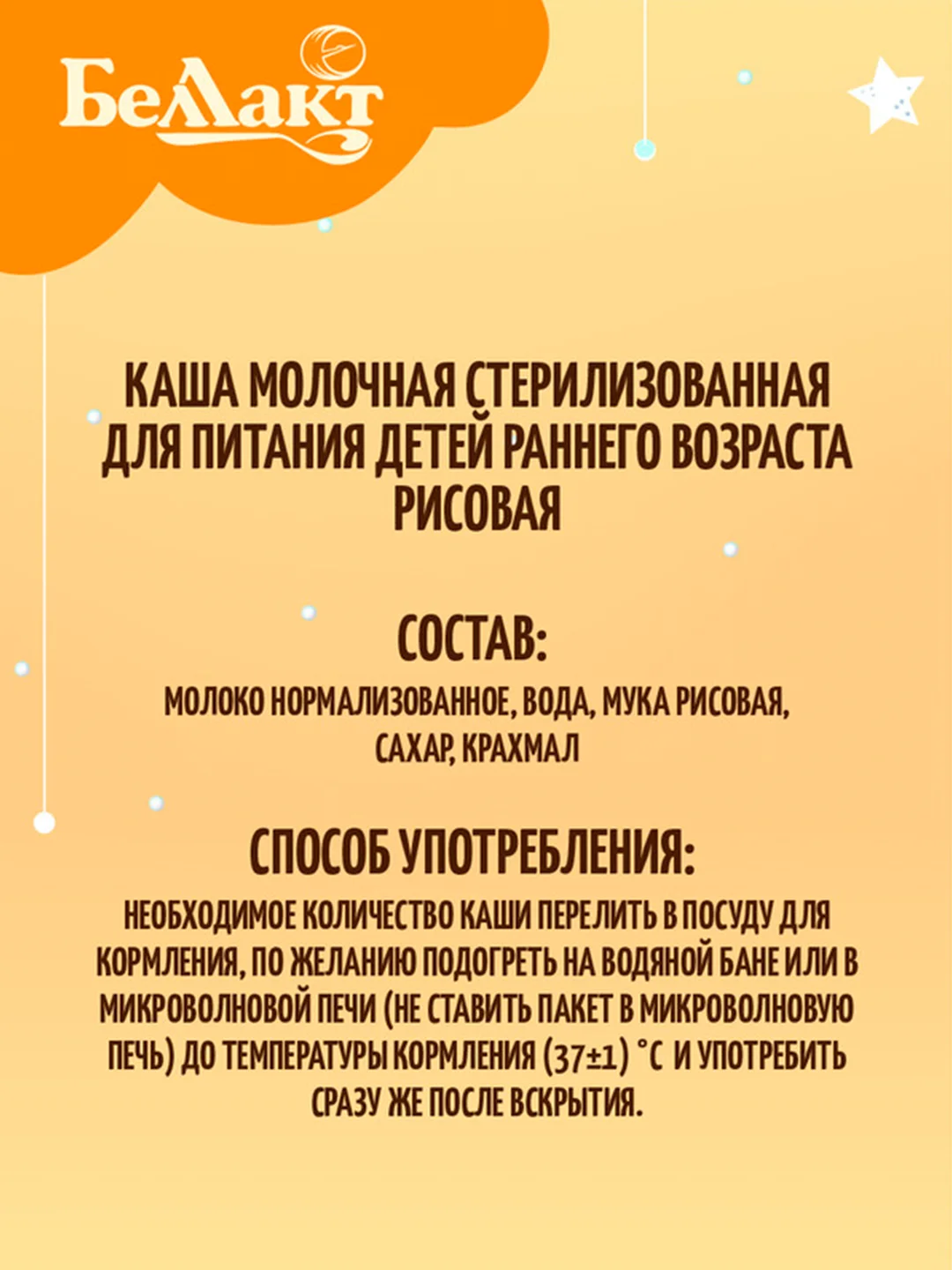 Беллакт

КАША МОЛОЧНАЯ СТЕРИЛИЗОВАННАЯ ДЛЯ ПИТАНИЯ ДЕТЕЙ РАННЕГО ВОЗРАСТА РИСОВАЯ

СОСТАВ:
МОЛОКО НОРМАЛИЗОВАННОЕ, ВОДА, МУКА РИСОВАЯ, САХАР, КРАХМАЛ

СПОСОБ УПОТРЕБЛЕНИЯ:
НЕОБХОДИМОЕ КОЛИЧЕСТВО КАШИ ПЕРЕЛИТЬ В ПОСУДУ ДЛЯ КОРМЛЕНИЯ, ПО ЖЕЛАНИЮ ПОДОГРЕТЬ НА ВОДЯНОЙ БАНЕ ИЛИ В МИКРОВОЛНОВОЙ ПЕЧИ (НЕ СТАВИТЬ ПАКЕТ В МИКРОВОЛНОВУЮ ПЕЧЬ) ДО ТЕМПЕРАТУРЫ КОРМЛЕНИЯ (37±1) °С И УПОТРЕБИТЬ СРАЗУ ЖЕ ПОСЛЕ ВСКРЫТИЯ.